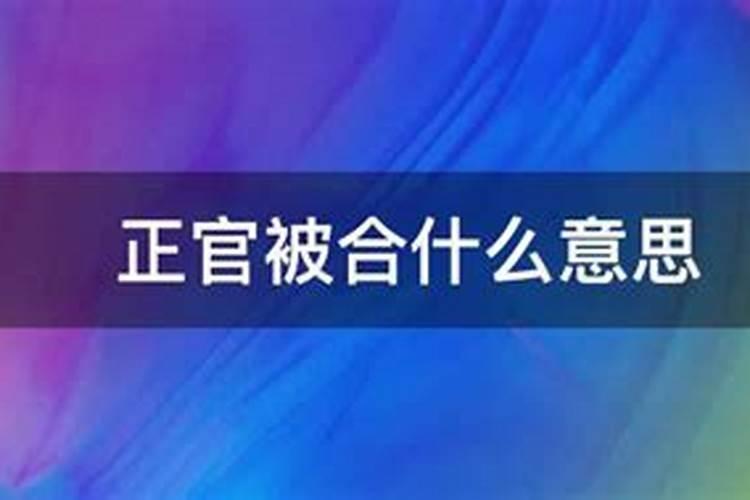 正官被合什么意思